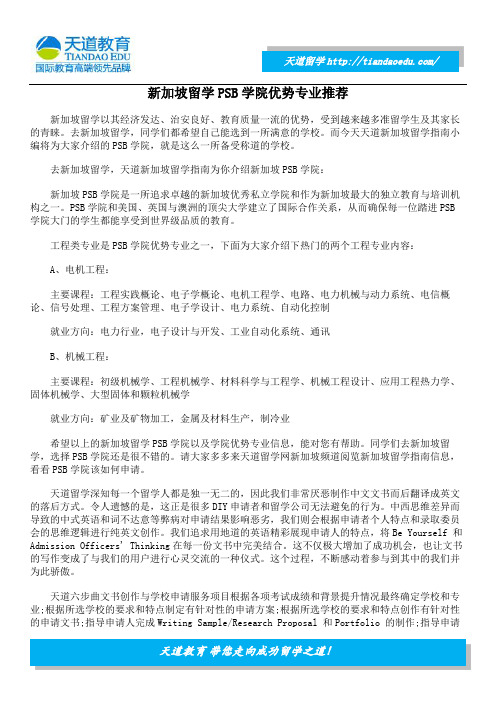 天道教育
TIANDAO EDU
国际教育高端领先品牌

天道留学 http://tiandaoedu.com/

新加坡留学 PSB 学院优势专业推荐

新加坡留学以其经济发达、治安良好、教育质量一流的优势，受到越来越多准留学生及其家长的青睐。去新加坡留学，同学们都希望自己能选到一所满意的学校。而今天天道新加坡留学指南小编将为大家介绍的 PSB 学院，就是这么一所备受称道的学校。

去新加坡留学，天道新加坡留学指南为你介绍新加坡 PSB 学院：

新加坡 PSB 学院是一所追求卓越的新加坡优秀私立学院和作为新加坡最大的独立教育与培训机构之一。PSB 学院和美国、英国与澳洲的顶尖大学建立了国际合作关系，从而确保每一位踏进 PSB 学院大门的学生都能享受到世界级品质的教育。

工程类专业是 PSB 学院优势专业之一，下面为大家介绍下热门的两个工程专业内容：

A、电机工程：

主要课程：工程实践概论、电子学概论、电机工程学、电路、电力机械与动力系统、电信概论、信号处理、工程方案管理、电子学设计、电力系统、自动化控制

就业方向：电力行业，电子设计与开发、工业自动化系统、通讯

B、机械工程：

主要课程：初级机械学、工程机械学、材料科学与工程学、机械工程设计、应用工程热力学、固体机械学、大型固体和颗粒机械学

就业方向：矿业及矿物加工，金属及材料生产，制冷业

希望以上的新加坡留学 PSB 学院以及学院优势专业信息，能对您有帮助。同学们去新加坡留学，选择 PSB 学院还是很不错的。请大家多多来天道留学网新加坡频道阅览新加坡留学指南信息，看看 PSB 学院该如何申请。

天道留学深知每一个留学人都是独一无二的，因此我们非常厌恶制作中文文书而后翻译成英文的落后方式。令人遗憾的是，这正是很多 DIY 申请者和留学公司无法避免的行为。中西思维差异而导致的中式英语和词不达意等弊病对申请结果影响恶劣，我们则会根据申请者个人特点和录取委员会的思维逻辑进行纯英文创作。我们追求用地道的英语精彩展现申请人的特点，将 Be Yourself 和 Admission Officers' Thinking 在每一份文书中完美结合。这不仅极大增加了成功机会，也让文书的写作变成了与我们的用户进行心灵交流的一种仪式。这个过程，不断感动着参与到其中的我们并为此骄傲。

天道六步曲文书创作与学校申请服务项目根据各项考试成绩和背景提升情况最终确定学校和专业;根据所选学校的要求和特点制定有针对性的申请方案;根据所选学校的要求和特点创作有针对性的申请文书;指导申请人完成 Writing Sample/Research Proposal 和 Portfolio 的制作;指导申请

天道教育 带您走向成功留学之道！